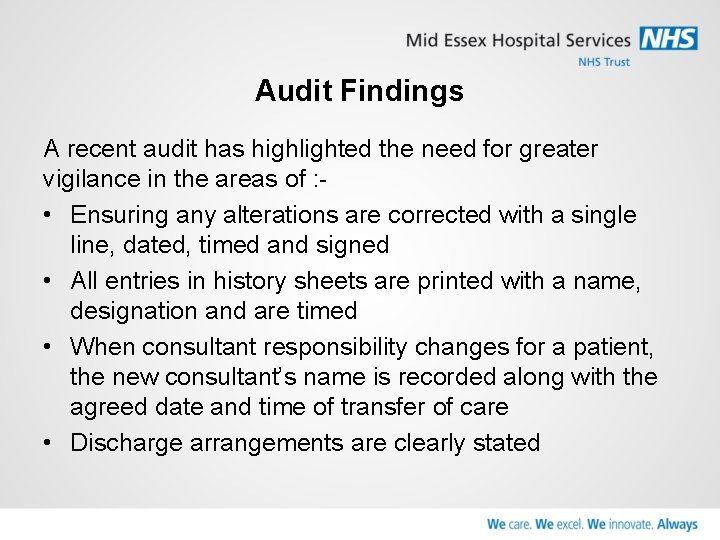 Mid Essex Hospital Services NHS
NHS Trust

Audit Findings

A recent audit has highlighted the need for greater vigilance in the areas of :-

• Ensuring any alterations are corrected with a single line, dated, timed and signed
• All entries in history sheets are printed with a name, designation and are timed
• When consultant responsibility changes for a patient, the new consultant's name is recorded along with the agreed date and time of transfer of care
• Discharge arrangements are clearly stated

We care. We excel. We innovate. Always